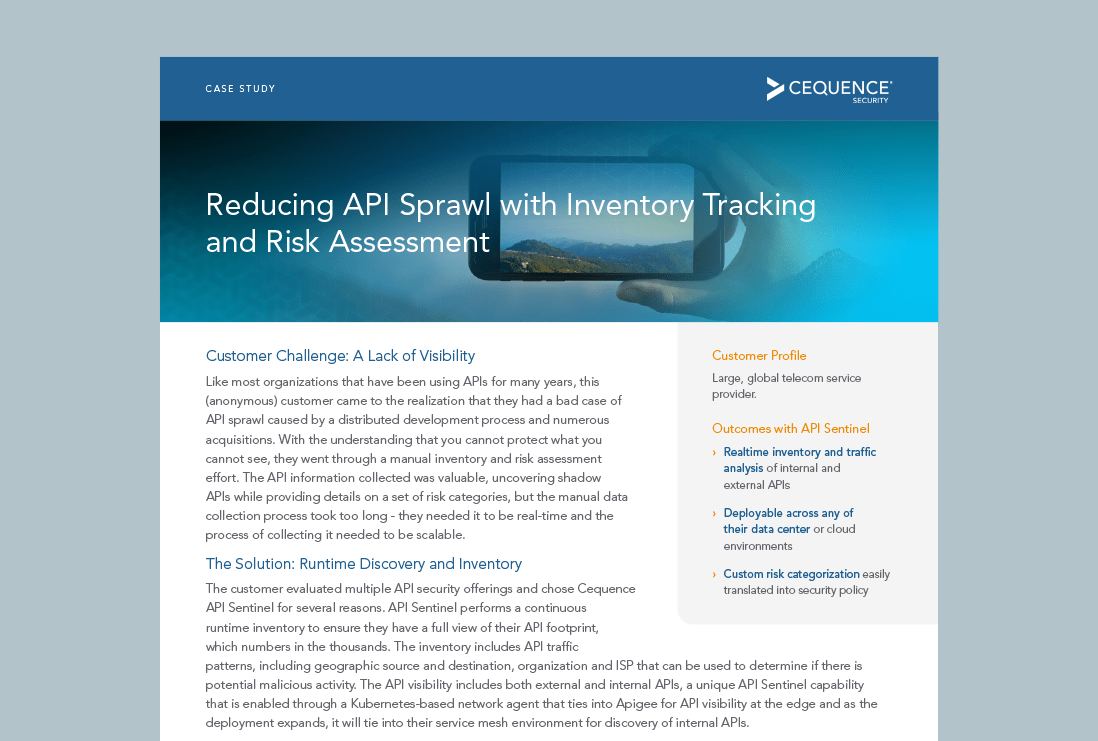 CASE STUDY

CEQUENCE SECURITY

Reducing API Sprawl with Inventory Tracking and Risk Assessment

Customer Challenge: A Lack of Visibility

Like most organizations that have been using APIs for many years, this (anonymous) customer came to the realization that they had a bad case of API sprawl caused by a distributed development process and numerous acquisitions. With the understanding that you cannot protect what you cannot see, they went through a manual inventory and risk assessment effort. The API information collected was valuable, uncovering shadow APIs while providing details on a set of risk categories, but the manual data collection process took too long - they needed it to be real-time and the process of collecting it needed to be scalable.

The Solution: Runtime Discovery and Inventory

The customer evaluated multiple API security offerings and chose Cequence API Sentinel for several reasons. API Sentinel performs a continuous runtime inventory to ensure they have a full view of their API footprint, which numbers in the thousands. The inventory includes API traffic patterns, including geographic source and destination, organization and ISP that can be used to determine if there is potential malicious activity. The API visibility includes both external and internal APIs, a unique API Sentinel capability that is enabled through a Kubernetes-based network agent that ties into Apigee for API visibility at the edge and as the deployment expands, it will tie into their service mesh environment for discovery of internal APIs.

Customer Profile

Large, global telecom service provider.

Outcomes with API Sentinel

› Realtime inventory and traffic analysis of internal and external APIs

› Deployable across any of their data center or cloud environments

› Custom risk categorization easily translated into security policy